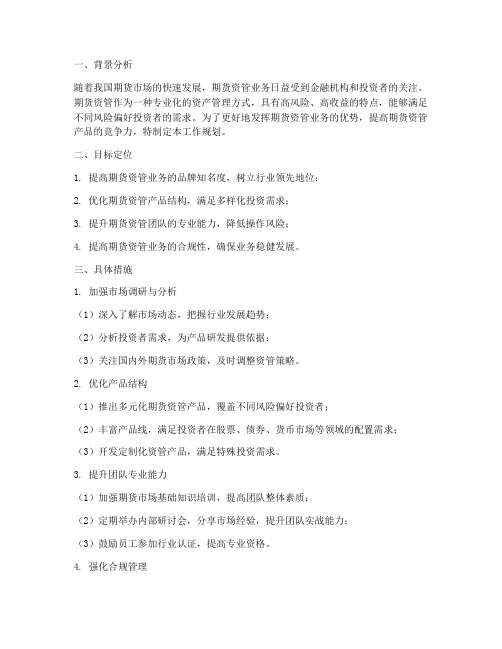 一、背景分析

随着我国期货市场的快速发展，期货资管业务日益受到金融机构和投资者的关注。期货资管作为一种专业化的资产管理方式，具有高风险、高收益的特点，能够满足不同风险偏好投资者的需求。为了更好地发挥期货资管业务的优势，提高期货资管产品的竞争力，特制定本工作规划。

二、目标定位

1. 提高期货资管业务的品牌知名度，树立行业领先地位；

2. 优化期货资管产品结构，满足多样化投资需求；

3. 提升期货资管团队的专业能力，降低操作风险；

4. 提高期货资管业务的合规性，确保业务稳健发展。

三、具体措施

1. 加强市场调研与分析

（1）深入了解市场动态，把握行业发展趋势；

（2）分析投资者需求，为产品研发提供依据；

（3）关注国内外期货市场政策，及时调整资管策略。

2. 优化产品结构

（1）推出多元化期货资管产品，覆盖不同风险偏好投资者；

（2）丰富产品线，满足投资者在股票、债券、货币市场等领域的配置需求；

（3）开发定制化资管产品，满足特殊投资需求。

3. 提升团队专业能力

（1）加强期货市场基础知识培训，提高团队整体素质；

（2）定期举办内部研讨会，分享市场经验，提升团队实战能力；

（3）鼓励员工参加行业认证，提高专业资格。

4. 强化合规管理